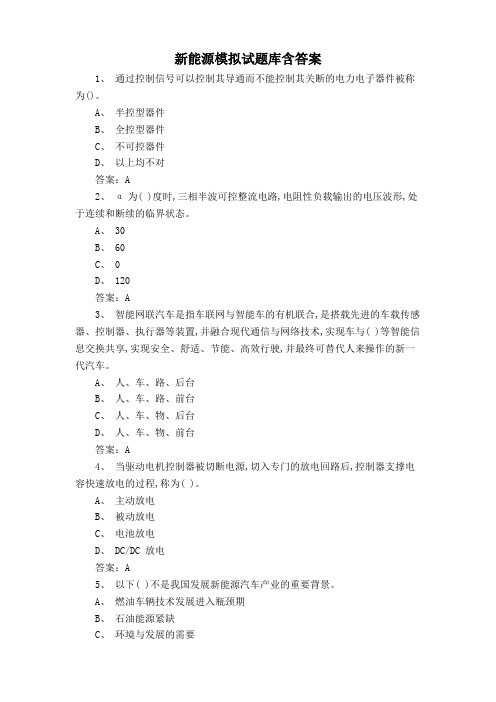 新能源模拟试题库含答案

1、 通过控制信号可以控制其导通而不能控制其关断的电力电子器件被称为()。

A、 半控型器件

B、 全控型器件

C、 不可控器件

D、 以上均不对

答案：A

2、 α 为( )度时，三相半波可控整流电路，电阻性负载输出的电压波形，处于连续和断续的临界状态。

A、 30

B、 60

C、 0

D、 120

答案：A

3、 智能网联汽车是指车联网与智能车的有机联合，是搭载先进的车载传感器、控制器、执行器等装置，并融合现代通信与网络技术，实现车与( )等智能信息交换共享，实现安全、舒适、节能、高效行驶，并最终可替代人来操作的新一代汽车。

A、 人、车、路、后台

B、 人、车、路、前台

C、 人、车、物、后台

D、 人、车、物、前台

答案：A

4、 当驱动电机控制器被切断电源，切入专门的放电回路后，控制器支撑电容快速放电的过程，称为( )。

A、 主动放电

B、 被动放电

C、 电池放电

D、 DC/DC 放电

答案：A

5、 以下( )不是我国发展新能源汽车产业的重要背景。

A、 燃油车辆技术发展进入瓶颈期

B、 石油能源紧缺

C、 环境与发展的需要